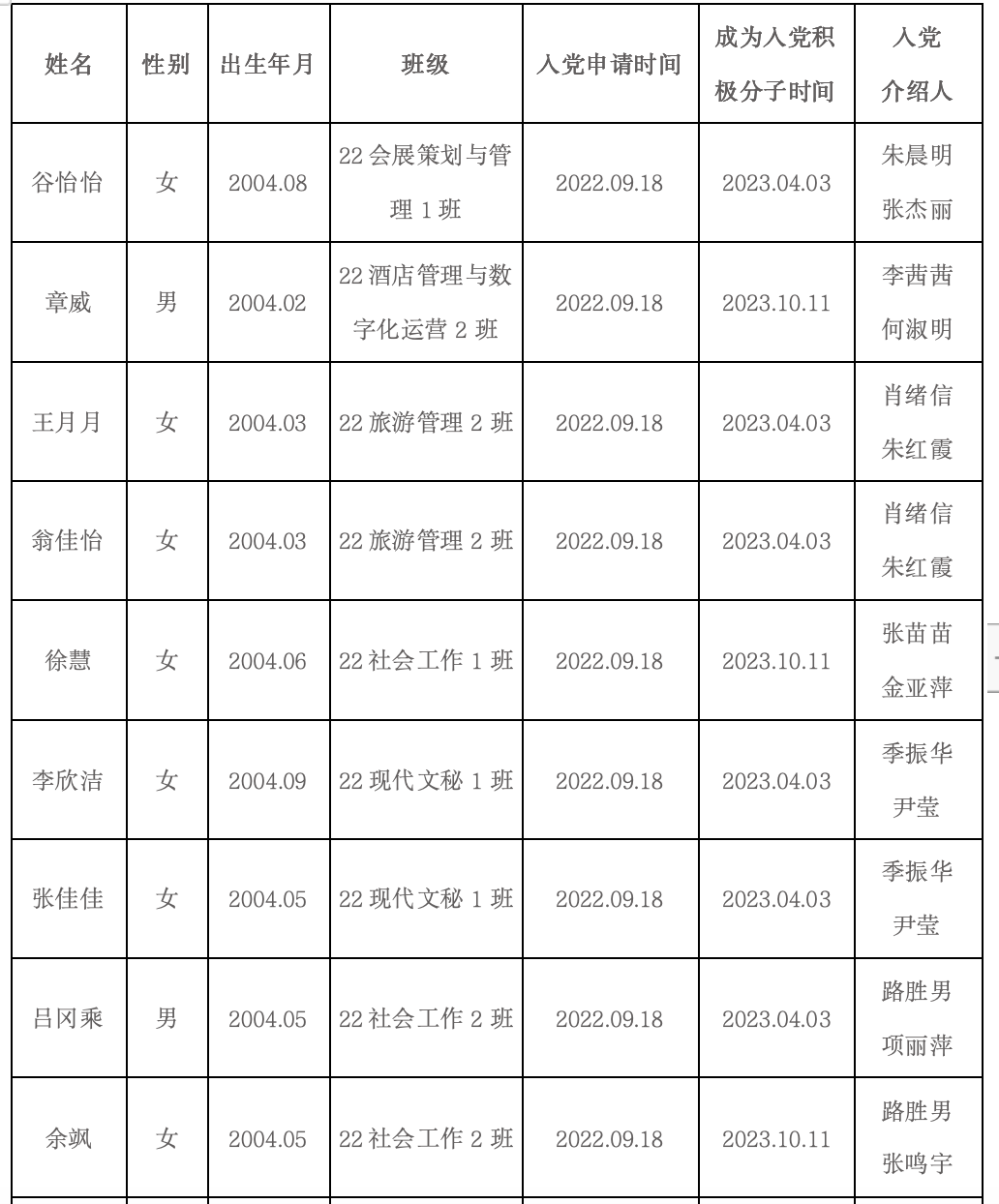 | 姓名 | 性别 | 出生年月 | 班级 | 入党申请时间 | 成为入党积极分子时间 | 入党介绍人 |
|---|---|---|---|---|---|---|
| 谷怡怡 | 女 | 2004.08 | 22 会展策划与管理 1 班 | 2022.09.18 | 2023.04.03 | 朱晨明 张杰丽 |
| 章威 | 男 | 2004.02 | 22 酒店管理与数字化运营 2 班 | 2022.09.18 | 2023.10.11 | 李茜茜 何淑明 |
| 王月月 | 女 | 2004.03 | 22 旅游管理 2 班 | 2022.09.18 | 2023.04.03 | 肖绪信 朱红霞 |
| 翁佳怡 | 女 | 2004.03 | 22 旅游管理 2 班 | 2022.09.18 | 2023.04.03 | 肖绪信 朱红霞 |
| 徐慧 | 女 | 2004.06 | 22 社会工作 1 班 | 2022.09.18 | 2023.10.11 | 张苗苗 金亚萍 |
| 李欣洁 | 女 | 2004.09 | 22 现代文秘 1 班 | 2022.09.18 | 2023.04.03 | 季振华 尹莹 |
| 张佳佳 | 女 | 2004.05 | 22 现代文秘 1 班 | 2022.09.18 | 2023.04.03 | 季振华 尹莹 |
| 吕冈乘 | 男 | 2004.05 | 22 社会工作 2 班 | 2022.09.18 | 2023.04.03 | 路胜男 项丽萍 |
| 余飒 | 女 | 2004.05 | 22 社会工作 2 班 | 2022.09.18 | 2023.10.11 | 路胜男 张鸣宇 |